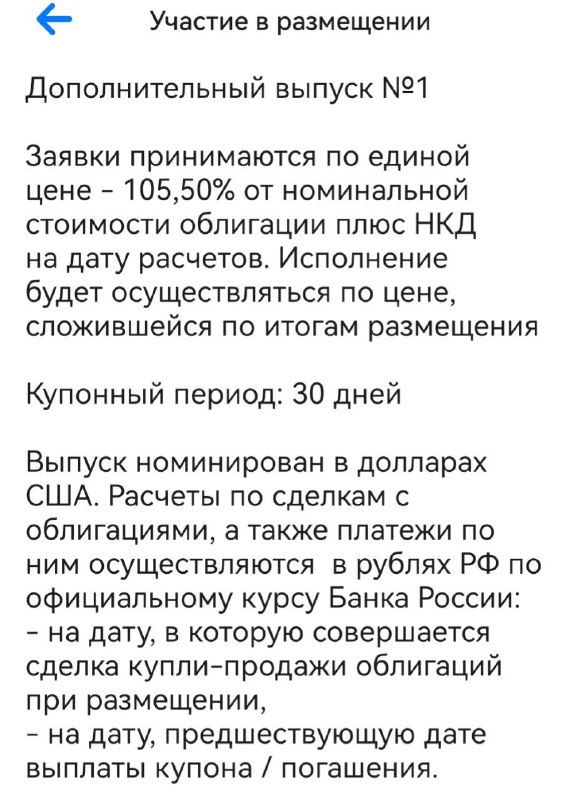 Участие в размещении

Дополнительный выпуск №1

Заявки принимаются по единой цене - 105,50% от номинальной стоимости облигации плюс НКД на дату расчетов. Исполнение будет осуществляться по цене, сложившейся по итогам размещения

Купонный период: 30 дней

Выпуск номинирован в долларах США. Расчеты по сделкам с облигациями, а также платежи по ним осуществляются в рублях РФ по официальному курсу Банка России:
- на дату, в которую совершается сделка купли-продажи облигаций при размещении,
- на дату, предшествующую дате выплаты купона / погашения.